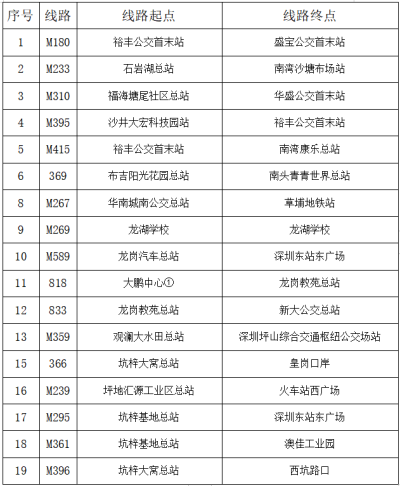 | 序号 | 线路 | 线路起点 | 线路终点 |
|---|---|---|---|
| 1 | M180 | 裕丰公交首末站 | 盛宝公交首末站 |
| 2 | M233 | 石岩湖总站 | 南湾沙塘布场站 |
| 3 | M310 | 福海塘尾社区总站 | 华盛公交首末站 |
| 4 | M395 | 沙井大宏科技园站 | 裕丰公交首末站 |
| 5 | M415 | 裕丰公交首末站 | 南湾康乐总站 |
| 6 | 369 | 布吉阳光花园总站 | 南头青青世界总站 |
| 8 | M267 | 华南城南公交总站 | 草埔地铁站 |
| 9 | M269 | 龙湖学校 | 龙湖学校 |
| 10 | M589 | 龙岗汽车总站 | 深圳东站东广场 |
| 11 | 818 | 大鹏中心① | 龙岗教苑总站 |
| 12 | 833 | 龙岗教苑总站 | 新大公交总站 |
| 13 | M359 | 观澜大水田总站 | 深圳坪山综合交通枢纽公交场站 |
| 15 | 366 | 坑梓大窝总站 | 皇岗口岸 |
| 16 | M239 | 坪地汇源工业区总站 | 火车站西广场 |
| 17 | M295 | 坑梓基地总站 | 深圳东站东广场 |
| 18 | M361 | 坑梓基地总站 | 澳佳工业园 |
| 19 | M396 | 坑梓大窝总站 | 西坑路口 |